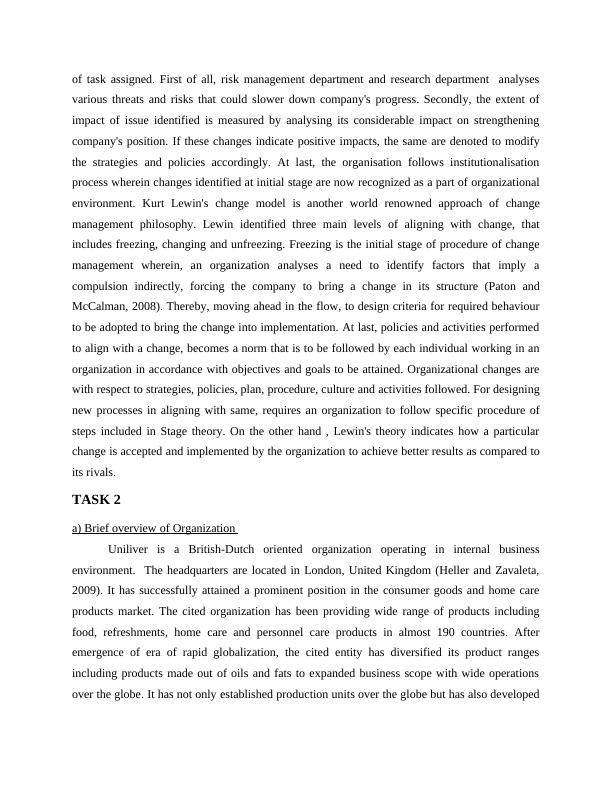 of task assigned. First of all, risk management department and research department analyses various threats and risks that could slower down company's progress. Secondly, the extent of impact of issue identified is measured by analysing its considerable impact on strengthening company's position. If these changes indicate positive impacts, the same are denoted to modify the strategies and policies accordingly. At last, the organisation follows institutionalisation process wherein changes identified at initial stage are now recognized as a part of organizational environment. Kurt Lewin's change model is another world renowned approach of change management philosophy. Lewin identified three main levels of aligning with change, that includes freezing, changing and unfreezing. Freezing is the initial stage of procedure of change management wherein, an organization analyses a need to identify factors that imply a compulsion indirectly, forcing the company to bring a change in its structure (Paton and McCalman, 2008). Thereby, moving ahead in the flow, to design criteria for required behaviour to be adopted to bring the change into implementation. At last, policies and activities performed to align with a change, becomes a norm that is to be followed by each individual working in an organization in accordance with objectives and goals to be attained. Organizational changes are with respect to strategies, policies, plan, procedure, culture and activities followed. For designing new processes in aligning with same, requires an organization to follow specific procedure of steps included in Stage theory. On the other hand , Lewin's theory indicates how a particular change is accepted and implemented by the organization to achieve better results as compared to its rivals.

TASK 2

a) Brief overview of Organization

Uniliver is a British-Dutch oriented organization operating in internal business environment. The headquarters are located in London, United Kingdom (Heller and Zavaleta, 2009). It has successfully attained a prominent position in the consumer goods and home care products market. The cited organization has been providing wide range of products including food, refreshments, home care and personnel care products in almost 190 countries. After emergence of era of rapid globalization, the cited entity has diversified its product ranges including products made out of oils and fats to expanded business scope with wide operations over the globe. It has not only established production units over the globe but has also developed